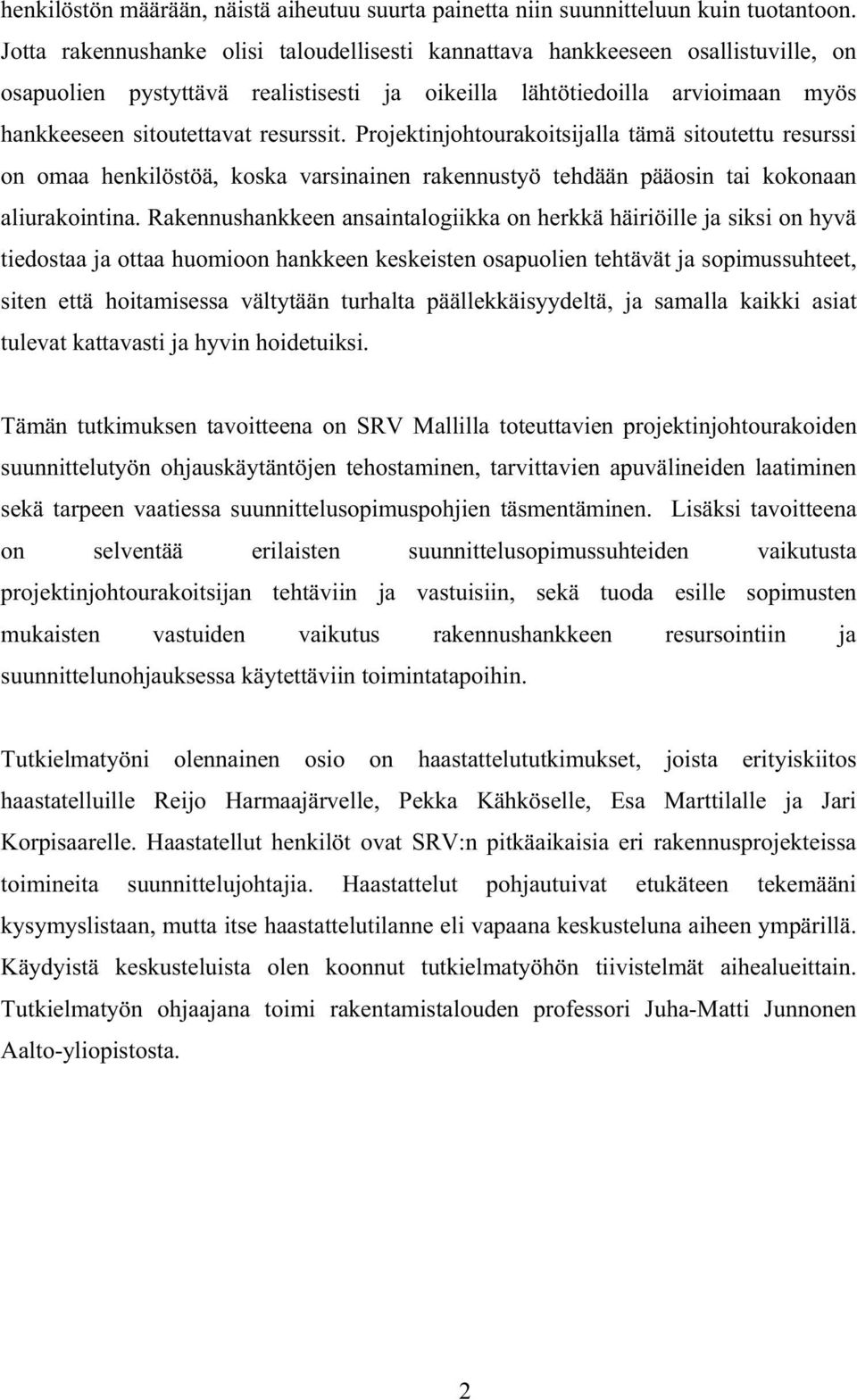 henkilöstön määrään, näistä aiheutuu suurta painetta niin suunnitteluun kuin tuotantoon. Jotta rakennushanke olisi taloudellisesti kannattava hankkeeseen osallistuville, on osapuolien pystyttävä realistisesti ja oikeilla lähtötiedoilla arvioimaan myös hankkeeseen sitoutettavat resurssit. Projektinjohtourakoitsijalla tämä sitoutettu resurssi on omaa henkilöstöä, koska varsinainen rakennustyö tehdään pääosin tai kokonaan aliurakointina. Rakennushankkeen ansaintalogiikka on herkkä häiriöille ja siksi on hyvä tiedostaa ja ottaa huomioon hankkeen keskeisten osapuolien tehtävät ja sopimussuhteet, siten että hoitamisessa vältytään turhalta päällekkäisyydeltä, ja samalla kaikki asiat tulevat kattavasti ja hyvin hoidetuiksi.

Tämän tutkimuksen tavoitteena on SRV Mallilla toteuttavien projektinjohtourakoiden suunnittelutyön ohjauskäytäntöjen tehostaminen, tarvittavien apuvälineiden laatiminen sekä tarpeen vaatiessa suunnittelusopimuspohjien täsmentäminen. Lisäksi tavoitteena on selventää erilaisten suunnittelusopimussuhteiden vaikutusta projektinjohtourakoitsijan tehtäviin ja vastuisiin, sekä tuoda esille sopimusten mukaisten vastuiden vaikutus rakennushankkeen resursointiin ja suunnittelunohjauksessa käytettäviin toimintatapoihin.

Tutkielmatyöni olennainen osio on haastattelututkimukset, joista erityiskiitos haastatelluille Reijo Harmaajärvelle, Pekka Kähköselle, Esa Marttilalle ja Jari Korpisaarelle. Haastatellut henkilöt ovat SRV:n pitkäaikaisia eri rakennusprojekteissa toimineita suunnittelujohtajia. Haastattelut pohjautuivat etukäteen tekemääni kysymyslistaan, mutta itse haastattelutilanne eli vapaana keskusteluna aiheen ympärillä. Käydyistä keskusteluista olen koonnut tutkielmatyöhön tiivistelmät aihealueittain. Tutkielmatyön ohjaajana toimi rakentamistalouden professori Juha-Matti Junnonen Aalto-yliopistosta.

2